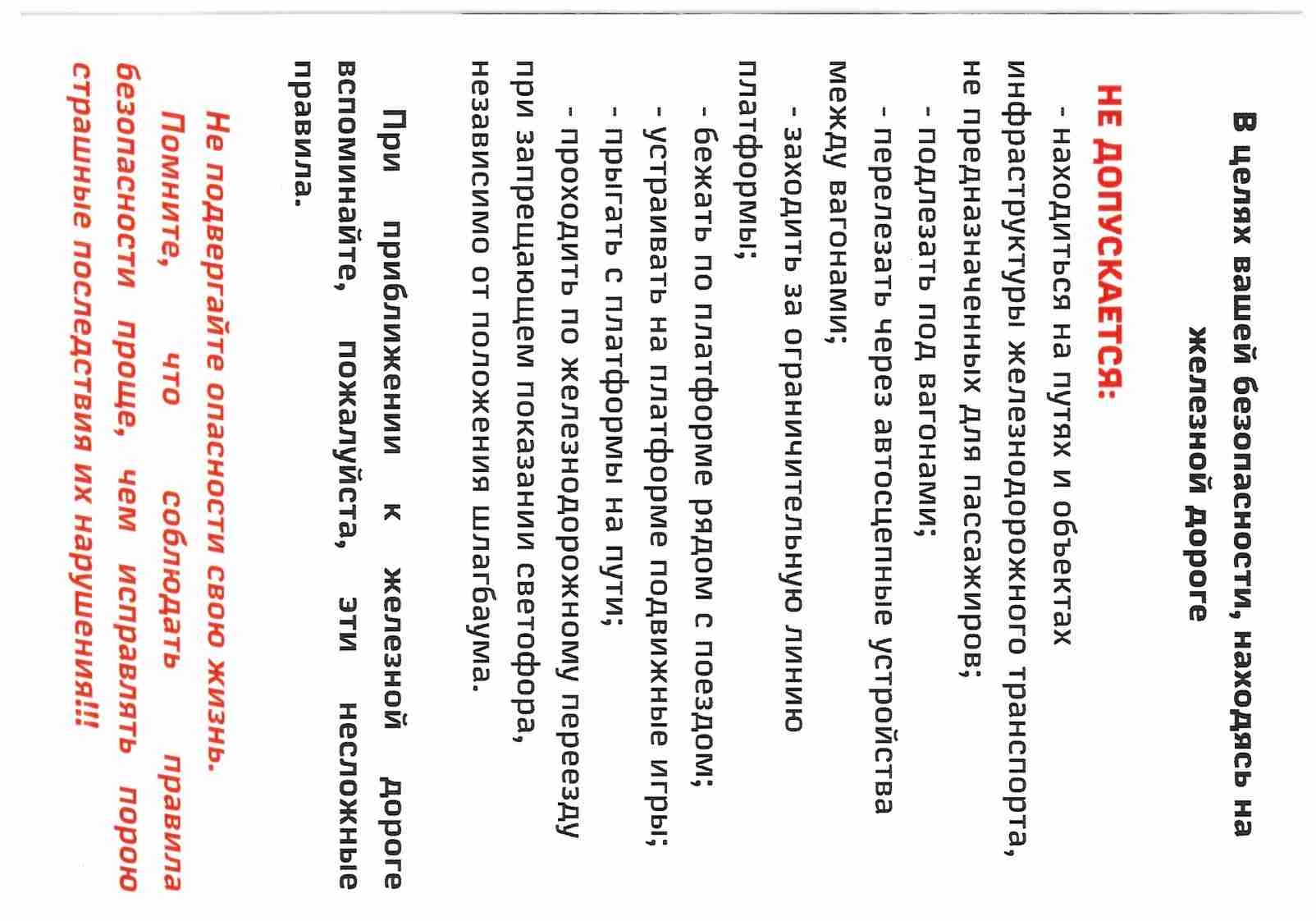 В целях вашей безопасности, находясь на железной дороге

НЕ ДОПУСКАЕТСЯ:

- находиться на путях и объектах инфраструктуры железнодорожного транспорта, не предназначенных для пассажиров;
- подлезать под вагонами;
- перелезать через автосцепные устройства между вагонами;
- заходить за ограничительную линию платформы;
- бежать по платформе рядом с поездом;
- устраивать на платформе подвижные игры;
- прыгать с платформы на пути;
- проходить по железнодорожному переезду при запрещающем показании светофора, независимо от положения шлагбаума.

При приближении к железной дороге вспоминайте, пожалуйста, эти несложные правила.

Не подвергайте опасности свою жизнь. Помните, что соблюдать правила безопасности проще, чем исправлять порою страшные последствия их нарушения!!!